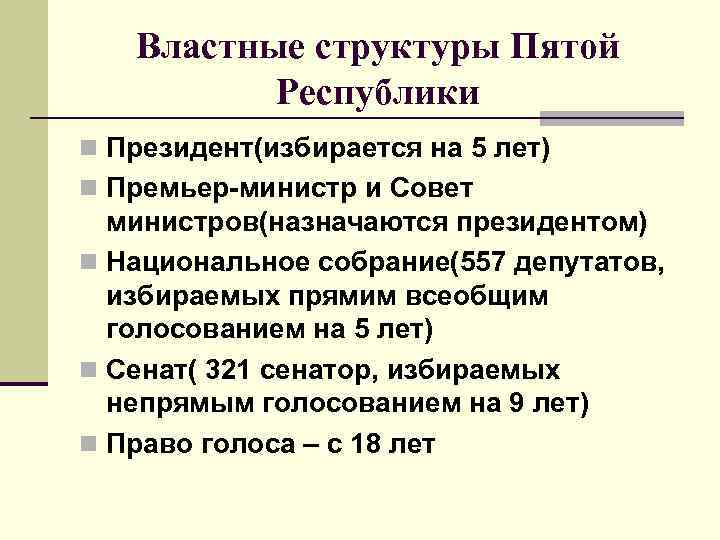 Властные структуры Пятой Республики

Президент(избирается на 5 лет)

Премьер-министр и Совет министров(назначаются президентом)

Национальное собрание(557 депутатов, избираемых прямим всеобщим голосованием на 5 лет)

Сенат( 321 сенатор, избираемых непрямым голосованием на 9 лет)

Право голоса – с 18 лет